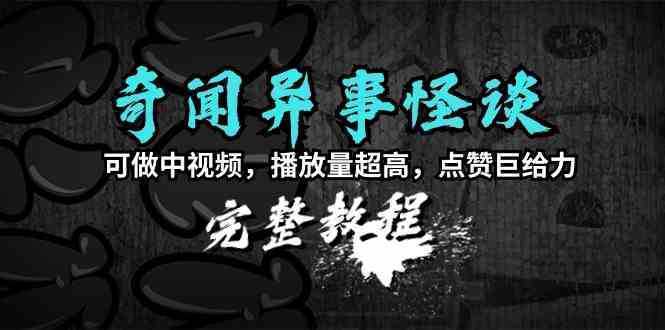 奇闻异事怪谈

可做中视频，播放量超高，点赞巨给力

完整教程